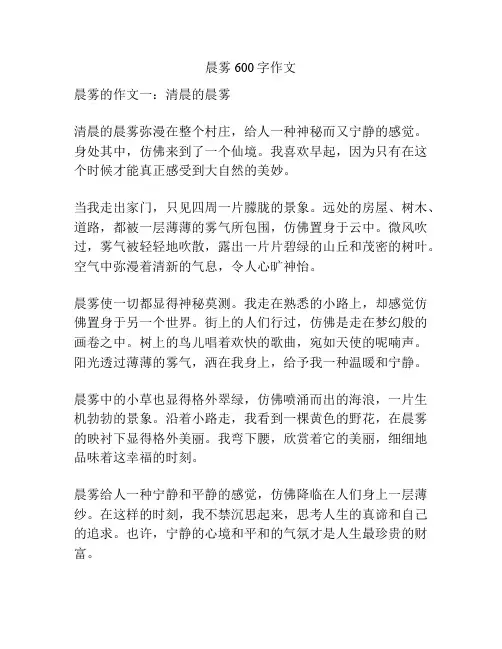 晨雾 600 字作文

晨雾的作文一：清晨的晨雾

清晨的晨雾弥漫在整个村庄，给人一种神秘而又宁静的感觉。身处其中，仿佛来到了一个仙境。我喜欢早起，因为只有在这个时候才能真正感受到大自然的美妙。

当我走出家门，只见四周一片朦胧的景象。远处的房屋、树木、道路，都被一层薄薄的雾气所包围，仿佛置身于云中。微风吹过，雾气被轻轻地吹散，露出一片片碧绿的山丘和茂密的树叶。空气中弥漫着清新的气息，令人心旷神怡。

晨雾使一切都显得神秘莫测。我走在熟悉的小路上，却感觉仿佛置身于另一个世界。街上的人们行过，仿佛是走在梦幻般的画卷之中。树上的鸟儿唱着欢快的歌曲，宛如天使的呢喃声。阳光透过薄薄的雾气，洒在我身上，给予我一种温暖和宁静。

晨雾中的小草也显得格外翠绿，仿佛喷涌而出的海浪，一片生机勃勃的景象。沿着小路走，我看到一棵黄色的野花，在晨雾的映衬下显得格外美丽。我弯下腰，欣赏着它的美丽，细细地品味着这幸福的时刻。

晨雾给人一种宁静和平静的感觉，仿佛降临在人们身上一层薄纱。在这样的时刻，我不禁沉思起来，思考人生的真谛和自己的追求。也许，宁静的心境和平和的气氛才是人生最珍贵的财富。